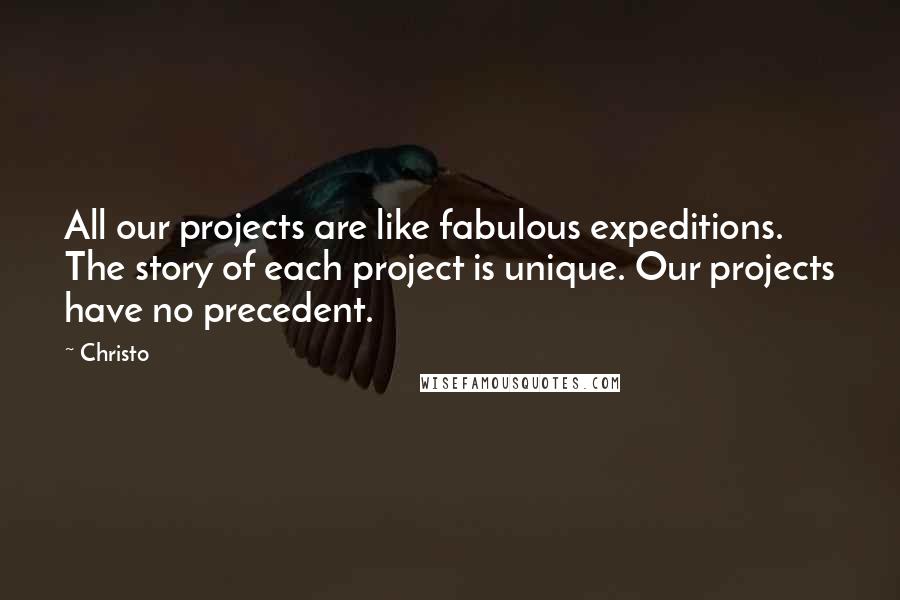 All our projects are like fabulous expeditions. The story of each project is unique. Our projects have no precedent.

~ Christo

WISEFAMOUSQUOTES.COM